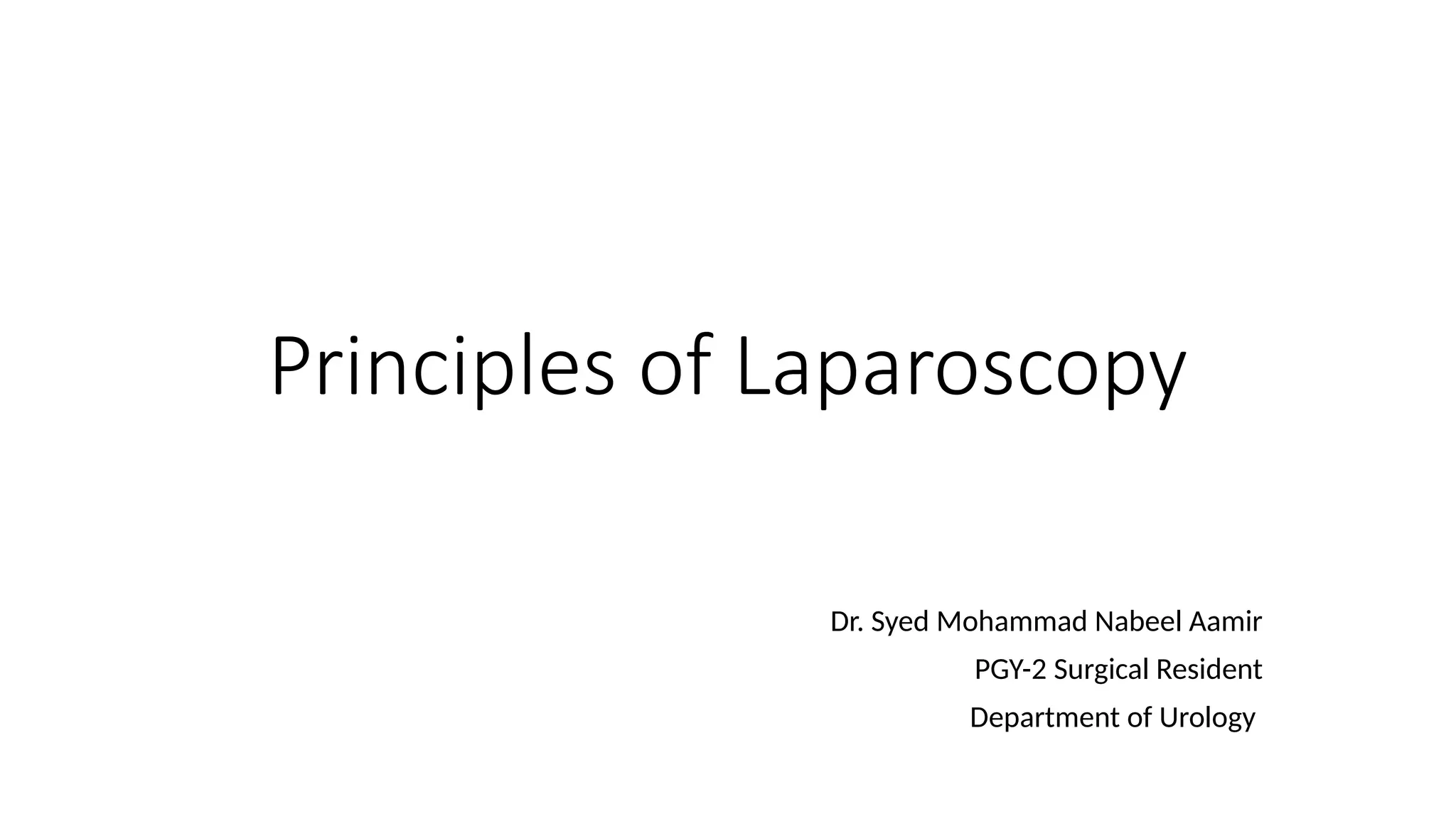 Principles of Laparoscopy

Dr. Syed Mohammad Nabeel Aamir
PGY-2 Surgical Resident
Department of Urology